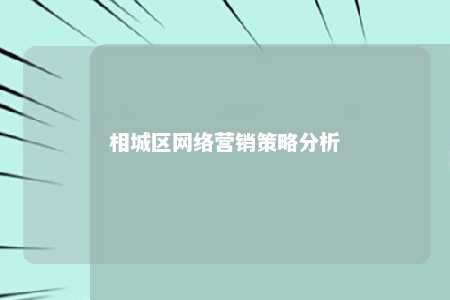 相城区网络营销策略分析